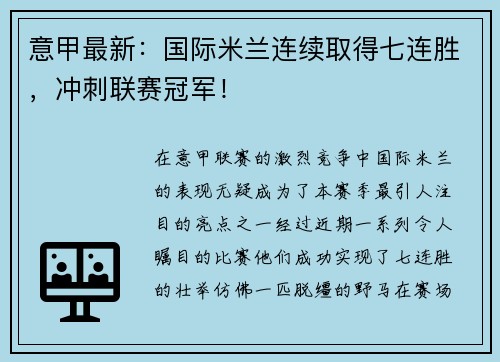 意甲最新：国际米兰连续取得七连胜，冲刺联赛冠军！

在意甲联赛的激烈竞争中国际米兰的表现无疑成为了本赛季最引人注目的亮点之一经过近期一系列令人瞩目的比赛他们成功实现了七连胜的壮举仿佛一匹脱缰的野马在赛场